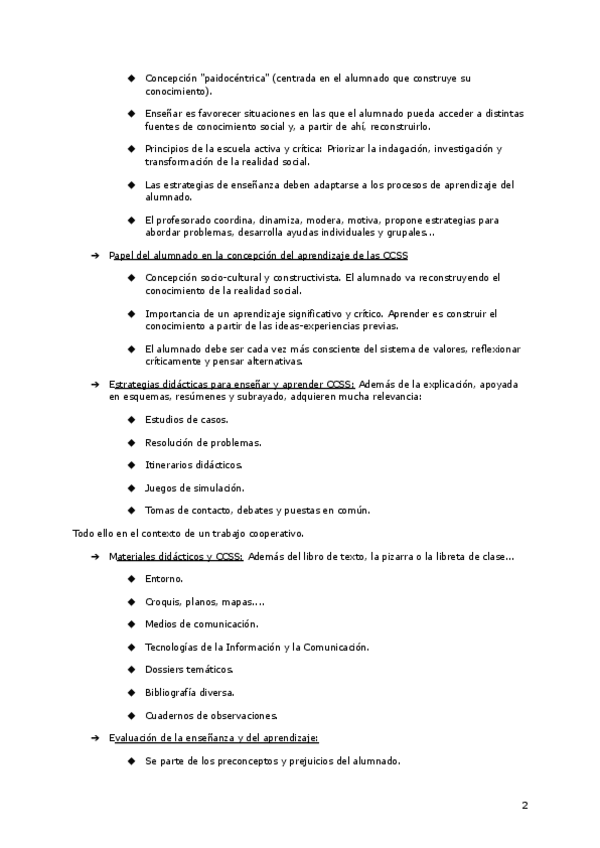 ◆ Concepción "paidocéntrica" (centrada en el alumnado que construye su conocimiento).

◆ Enseñar es favorecer situaciones en las que el alumnado pueda acceder a distintas fuentes de conocimiento social y, a partir de ahí, reconstruirlo.

◆ Principios de la escuela activa y crítica: Priorizar la indagación, investigación y transformación de la realidad social.

◆ Las estrategias de enseñanza deben adaptarse a los procesos de aprendizaje del alumnado.

◆ El profesorado coordina, dinamiza, modera, motiva, propone estrategias para abordar problemas, desarrolla ayudas individuales y grupales...

➔ Papel del alumnado en la concepción del aprendizaje de las CCSS

◆ Concepción socio-cultural y constructivista. El alumnado va reconstruyendo el conocimiento de la realidad social.

◆ Importancia de un aprendizaje significativo y crítico. Aprender es construir el conocimiento a partir de las ideas-experiencias previas.

◆ El alumnado debe ser cada vez más consciente del sistema de valores, reflexionar críticamente y pensar alternativas.

➔ Estrategias didácticas para enseñar y aprender CCSS: Además de la explicación, apoyada en esquemas, resúmenes y subrayado, adquieren mucha relevancia:

◆ Estudios de casos.

◆ Resolución de problemas.

◆ Itinerarios didácticos.

◆ Juegos de simulación.

◆ Tomas de contacto, debates y puestas en común.

Todo ello en el contexto de un trabajo cooperativo.

➔ Materiales didácticos y CCSS: Además del libro de texto, la pizarra o la libreta de clase...

◆ Entorno.

◆ Croquis, planos, mapas....

◆ Medios de comunicación.

◆ Tecnologías de la Información y la Comunicación.

◆ Dossiers temáticos.

◆ Bibliografía diversa.

◆ Cuadernos de observaciones.

➔ Evaluación de la enseñanza y del aprendizaje:

◆ Se parte de los preconceptos y prejuicios del alumnado.

2